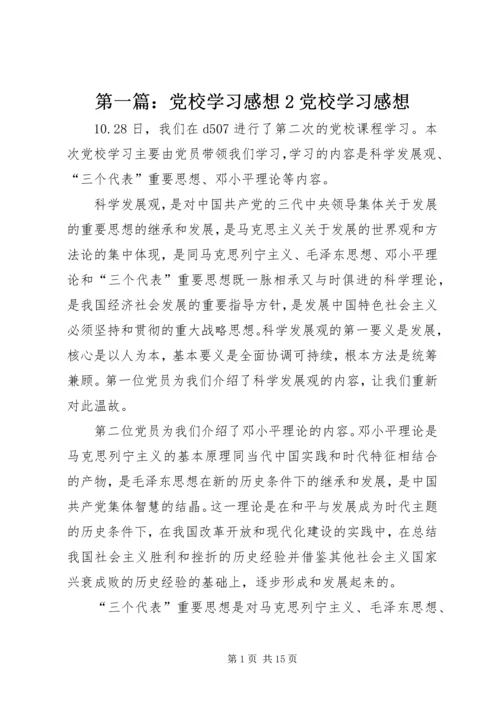 第一篇：党校学习感想2党校学习感想

10.28日，我们在d507进行了第二次的党校课程学习。本次党校学习主要由党员带领我们学习，学习的内容是科学发展观、“三个代表”重要思想、邓小平理论等内容。

科学发展观，是对中国共产党的三代中央领导集体关于发展的重要思想的继承和发展，是马克思主义关于发展的世界观和方法论的集中体现，是同马克思列宁主义、毛泽东思想、邓小平理论和“三个代表”重要思想既一脉相承又与时俱进的科学理论，是我国经济社会发展的重要指导方针，是发展中国特色社会主义必须坚持和贯彻的重大战略思想。科学发展观的第一要义是发展，核心是以人为本，基本要义是全面协调可持续，根本方法是统筹兼顾。第一位党员为我们介绍了科学发展观的内容，让我们重新对此温故。

第二位党员为我们介绍了邓小平理论的内容。邓小平理论是马克思列宁主义的基本原理同当代中国实践和时代特征相结合的产物，是毛泽东思想在新的历史条件下的继承和发展，是中国共产党集体智慧的结晶。这一理论是在和平与发展成为时代主题的历史条件下，在我国改革开放和现代化建设的实践中，在总结我国社会主义胜利和挫折的历史经验并借鉴其他社会主义国家兴衰成败的历史经验的基础上，逐步形成和发展起来的。

“三个代表”重要思想是对马克思列宁主义、毛泽东思想、

第1页 共15页